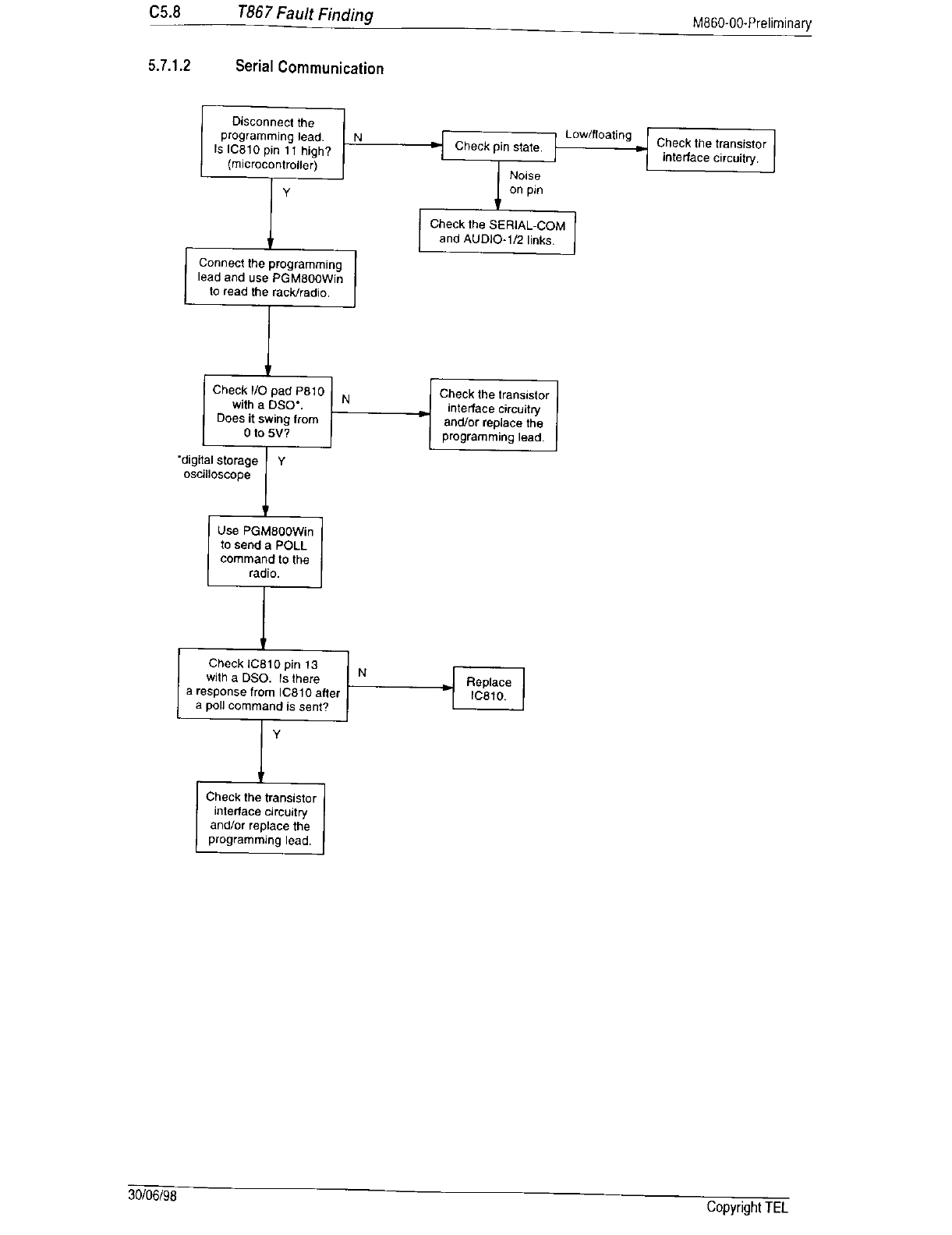 C5.8 T867 Fault Finding M860-00-Preliminary

5.7.1.2 Serial Communication

Disconnect the programming lead. Is IC810 pin 11 high? (microcontroller)

N

Check pin state.

Low/floating

Check the transistor interface circuitry.

Noise on pin

Check the SERIAL-COM and AUDIO-1/2 links.

Y

Connect the programming lead and use PGM800Win to read the rack/radio.

Check I/O pad P810 with a DSO*. Does it swing from 0 to 5V?

N

Check the transistor interface circuitry and/or replace the programming lead.

*digital storage oscilloscope

Y

Use PGM800Win to send a POLL command to the radio.

Check IC810 pin 13 with a DSO. Is there a response from IC810 after a poll command is sent?

N

Replace IC810.

Y

Check the transistor interface circuitry and/or replace the programming lead.

30/06/98

Copyright TEL